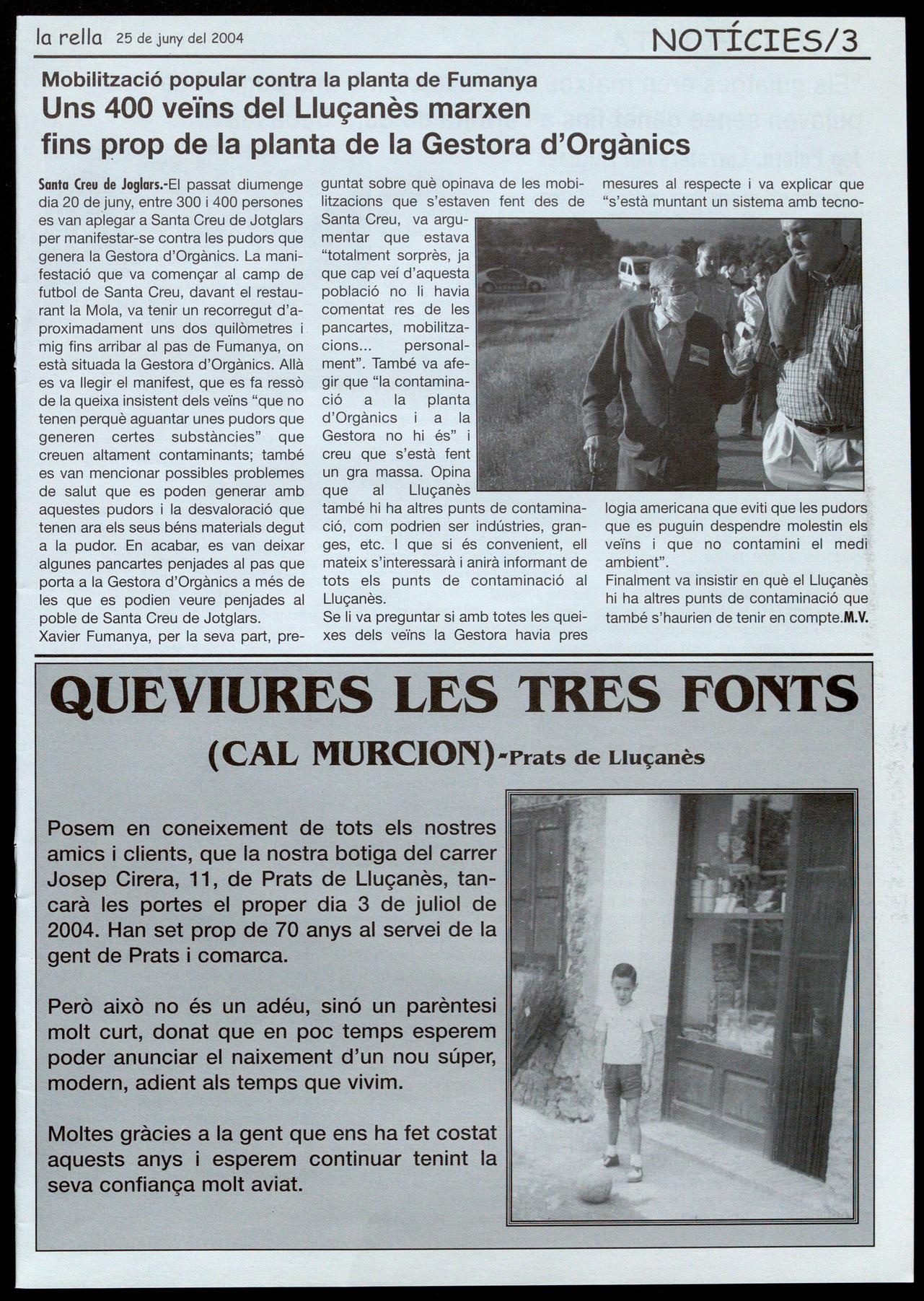 la rella 25 de juny del 2004

NOTÍCIES/3

Mobilització popular contra la planta de Fumanya

Uns 400 veïns del Lluçanès marxen fins prop de la planta de la Gestora d'Orgànics

Santa Creu de Joglars.-El passat diumenge dia 20 de juny, entre 300 i 400 persones es van aplegar a Santa Creu de Jotglars per manifestar-se contra les pudors que genera la Gestora d'Orgànics. La manifestació que va començar al camp de futbol de Santa Creu, davant el restaurant la Mola, va tenir un recorregut d'aproximadament uns dos quilòmetres i mig fins arribar al pas de Fumanya, on està situada la Gestora d'Orgànics. Allà es va llegir el manifest, que es fa ressò de la queixa insistent dels veïns "que no tenen perquè aguantar unes pudors que generen certes substàncies" que creuen altament contaminants; també es van mencionar possibles problemes de salut que es poden generar amb aquestes pudors i la desvaloració que tenen ara els seus béns materials degut a la pudor. En acabar, es van deixar algunes pancartes penjades al pas que porta a la Gestora d'Orgànics a més de les que es podien veure penjades al poble de Santa Creu de Jotglars.
Xavier Fumanya, per la seva part, preguntat sobre què opinava de les mobilitzacions que s'estaven fent des de Santa Creu, va argumentar que estava "totalment sorprès, ja que cap veí d'aquesta població no li havia comentat res de les pancartes, mobilitzacions... personalment". També va afegir que "la contaminació a la planta d'Orgànics i a la Gestora no hi és" i creu que s'està fent un gra massa. Opina que al Lluçanès també hi ha altres punts de contaminació, com podrien ser indústries, granges, etc. I que si és convenient, ell mateix s'interessarà i anirà informant de tots els punts de contaminació al Lluçanès.
Se li va preguntar si amb totes les queixes dels veïns la Gestora havia pres mesures al respecte i va explicar que "s'està muntant un sistema amb tecnologia americana que eviti que les pudors que es puguin despendre molestin els veïns i que no contamini el medi ambient".
Finalment va insistir en què el Lluçanès hi ha altres punts de contaminació que també s'haurien de tenir en compte.M.V.

QUEVIURES LES TRES FONTS

(CAL MURCION)-Prats de Lluçanès

Posem en coneixement de tots els nostres amics i clients, que la nostra botiga del carrer Josep Cirera, 11, de Prats de Lluçanès, tancarà les portes el proper dia 3 de juliol de 2004. Han set prop de 70 anys al servei de la gent de Prats i comarca.

Però això no és un adéu, sinó un parèntesi molt curt, donat que en poc temps esperem poder anunciar el naixement d'un nou súper, modern, adient als temps que vivim.

Moltes gràcies a la gent que ens ha fet costat aquests anys i esperem continuar tenint la seva confiança molt aviat.